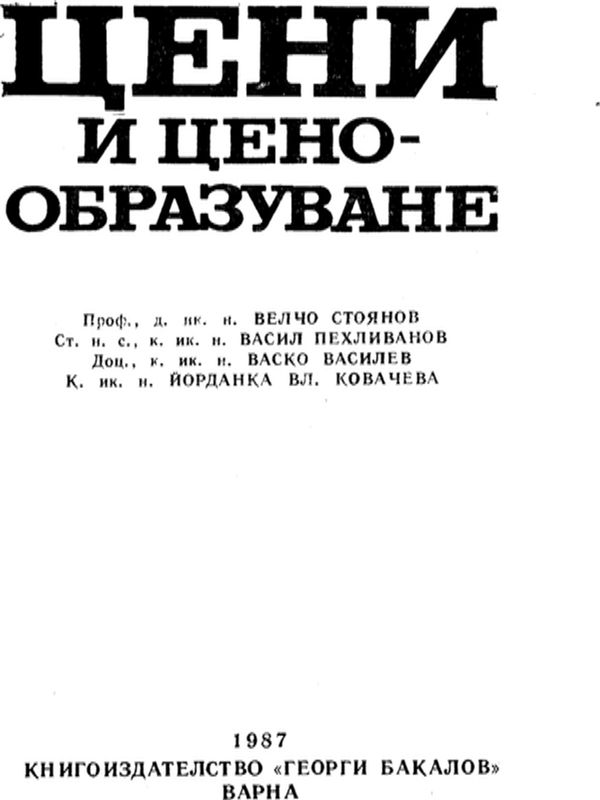 ЦЕНИ И ЦЕНО-ОБРАЗУВАНЕ

Проф., д. ик. н. ВЕЛЧО СТОЯНОВ
Ст. н. с., к. ик. н. ВАСИЛ ПЕХЛИВАНОВ
Доц., к. ик. н. ВАСКО ВАСИЛЕВ
К. ик. н. ЙОРДАНКА ВЛ. КОВАЧЕВА

1987
КНИГОИЗДАТЕЛСТВО «ГЕОРГИ БАКАЛОВ»
ВАРНА